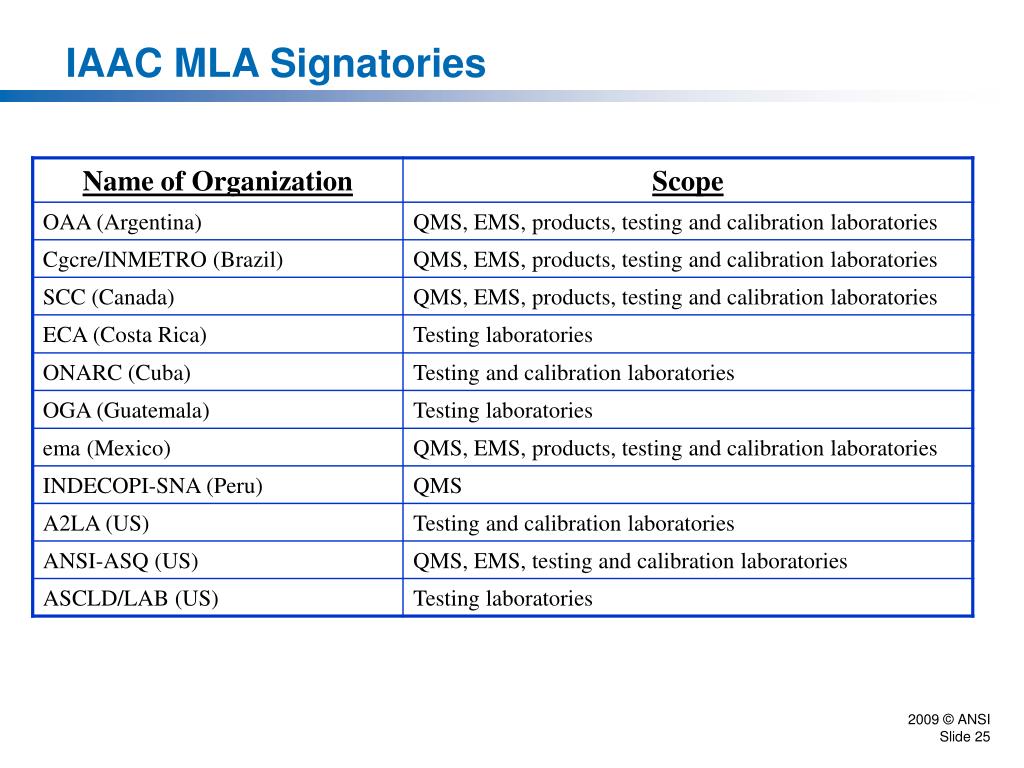 IAAC MLA Signatories

| Name of Organization | Scope |
|---|---|
| OAA (Argentina) | QMS, EMS, products, testing and calibration laboratories |
| Cgcre/INMETRO (Brazil) | QMS, EMS, products, testing and calibration laboratories |
| SCC (Canada) | QMS, EMS, products, testing and calibration laboratories |
| ECA (Costa Rica) | Testing laboratories |
| ONARC (Cuba) | Testing and calibration laboratories |
| OGA (Guatemala) | Testing laboratories |
| ema (Mexico) | QMS, EMS, products, testing and calibration laboratories |
| INDECOPI-SNA (Peru) | QMS |
| A2LA (US) | Testing and calibration laboratories |
| ANSI-ASQ (US) | QMS, EMS, testing and calibration laboratories |
| ASCLD/LAB (US) | Testing laboratories |

2009 © ANSI
Slide 25